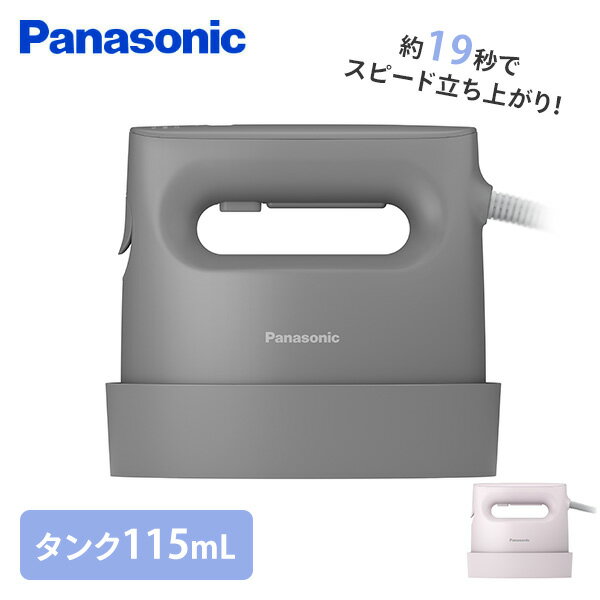 Panasonic

約19秒で
スピード立ち上がり!

Panasonic

タンク115mL

Panasonic